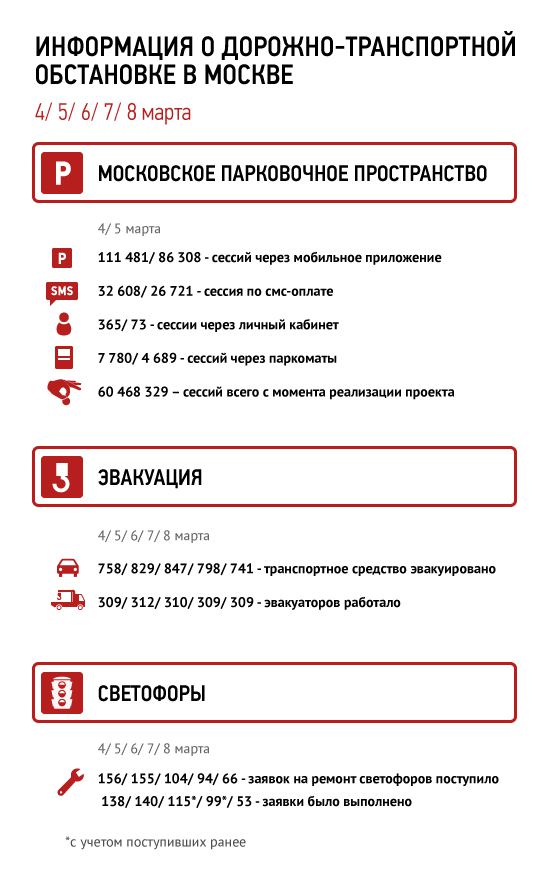 ИНФОРМАЦИЯ О ДОРОЖНО-ТРАНСПОРТНОЙ ОБСТАНОВКЕ В МОСКВЕ

4/ 5/ 6/ 7/ 8 марта

P МОСКОВСКОЕ ПАРКОВОЧНОЕ ПРОСТРАНСТВО

4/ 5 марта

P 111 481/ 86 308 - сессий через мобильное приложение

SMS 32 608/ 26 721 - сессия по смс-оплате

365/ 73 - сессии через личный кабинет

7 780/ 4 689 - сессий через паркоматы

60 468 329 – сессий всего с момента реализации проекта

ЭВАКУАЦИЯ

4/ 5/ 6/ 7/ 8 марта

758/ 829/ 847/ 798/ 741 - транспортное средство эвакуировано

309/ 312/ 310/ 309/ 309 - эвакуаторов работало

СВЕТОФОРЫ

4/ 5/ 6/ 7/ 8 марта

156/ 155/ 104/ 94/ 66 - заявок на ремонт светофоров поступило
138/ 140/ 115*/ 99*/ 53 - заявки было выполнено

*с учетом поступивших ранее